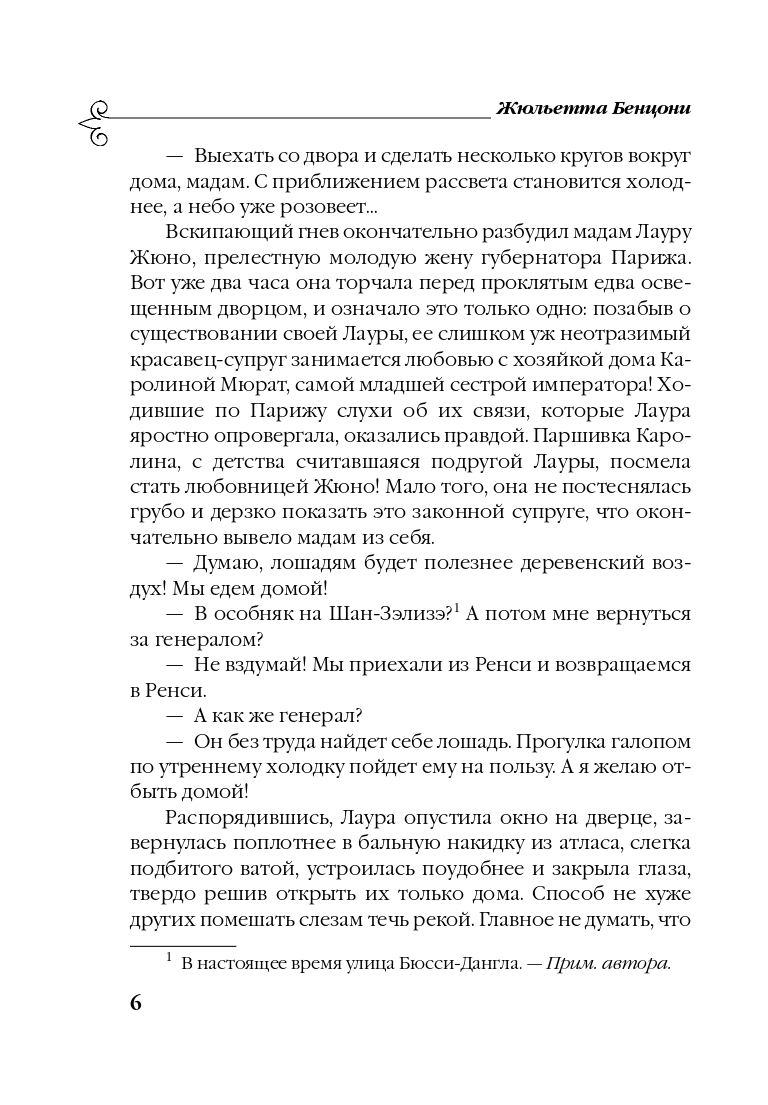 Жюльетта Бенцони

— Выехать со двора и сделать несколько кругов вокруг дома, мадам. С приближением рассвета становится холоднее, а небо уже розовеет...

Вскипающий гнев окончательно разбудил мадам Лауру Жюно, прелестную молодую жену губернатора Парижа. Вот уже два часа она торчала перед проклятым едва освещенным дворцом, и означало это только одно: позабыв о существовании своей Лауры, ее слишком уж неотразимый красавец-супруг занимается любовью с хозяйкой дома Каролиной Мюрат, самой младшей сестрой императора! Ходившие по Парижу слухи об их связи, которые Лаура яростно опровергала, оказались правдой. Паршивка Каролина, с детства считавшаяся подругой Лауры, посмела стать любовницей Жюно! Мало того, она не постеснялась грубо и дерзко показать это законной супруге, что окончательно вывело мадам из себя.

— Думаю, лошадям будет полезнее деревенский воздух! Мы едем домой!

— В особняк на Шан-Зэлизэ?$^1$ А потом мне вернуться за генералом?

— Не вздумай! Мы приехали из Ренси и возвращаемся в Ренси.

— А как же генерал?

— Он без труда найдет себе лошадь. Прогулка галопом по утреннему холодку пойдет ему на пользу. А я желаю отбыть домой!

Распорядившись, Лаура опустила окно на дверце, завернулась поплотнее в бальную накидку из атласа, слегка подбитого ватой, устроилась поудобнее и закрыла глаза, твердо решив открыть их только дома. Способ не хуже других помешать слезам течь рекой. Главное не думать, что

$^1$ В настоящее время улица Бюсси-Дангла. — Прим. автора.

6